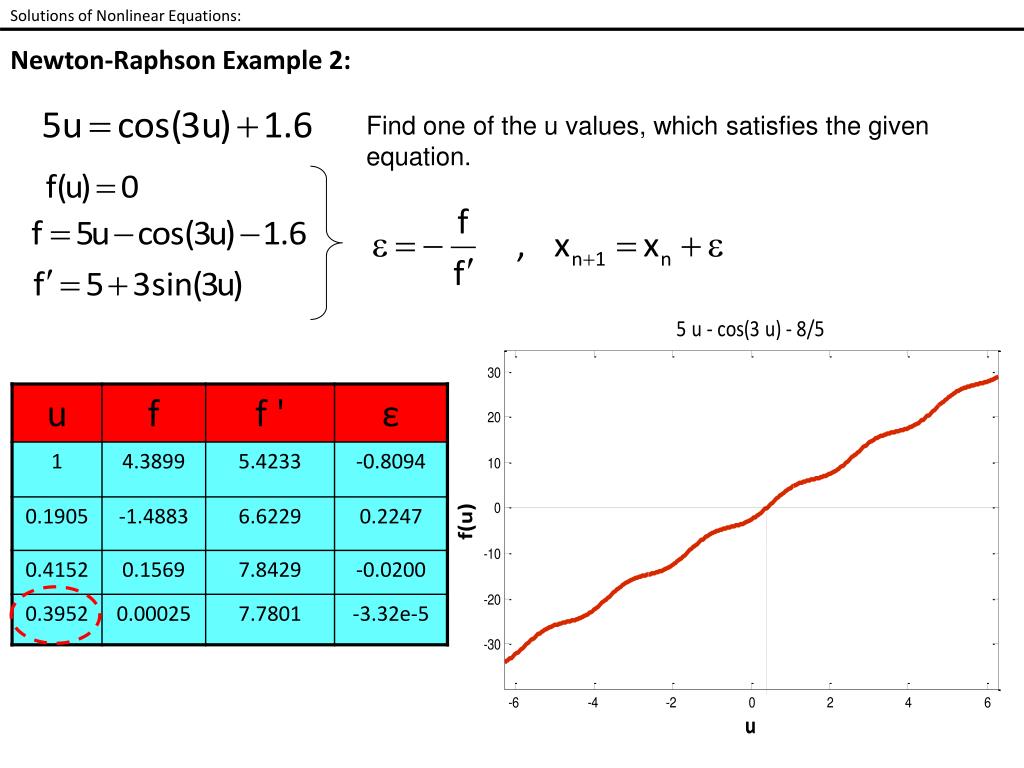 Solutions of Nonlinear Equations:

Newton-Raphson Example 2:

$5u = \cos(3u) + 1.6$

Find one of the u values, which satisfies the given equation.

$f(u) = 0$

$f = 5u - \cos(3u) - 1.6$

$f' = 5 + 3\sin(3u)$

$\varepsilon = -\frac{f}{f'}$ , $x_{n+1} = x_n + \varepsilon$

| u | f | f ' | ε |
|---|---|---|---|
| 1 | 4.3899 | 5.4233 | -0.8094 |
| 0.1905 | -1.4883 | 6.6229 | 0.2247 |
| 0.4152 | 0.1569 | 7.8429 | -0.0200 |
| 0.3952 | 0.00025 | 7.7801 | -3.32e-5 |

5 u - cos(3 u) - 8/5

30
20
10
0
-10
-20
-30

f(u)

-6 -4 -2 0 2 4 6

u